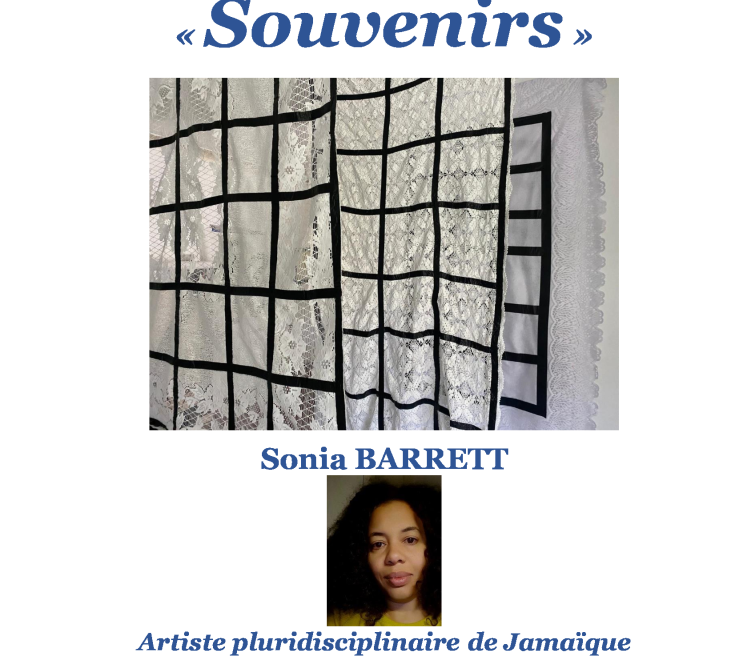 « Souvenirs »

Sonia BARRETT

Artiste pluridisciplinaire de Jamaïque